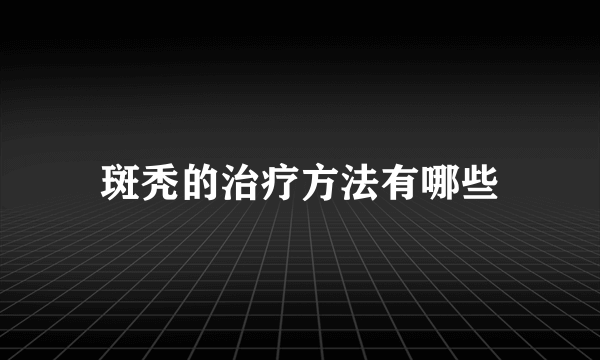 斑秃的治疗方法有哪些